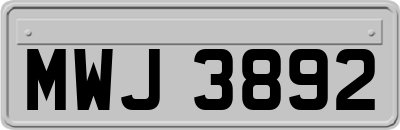 MWJ 3892